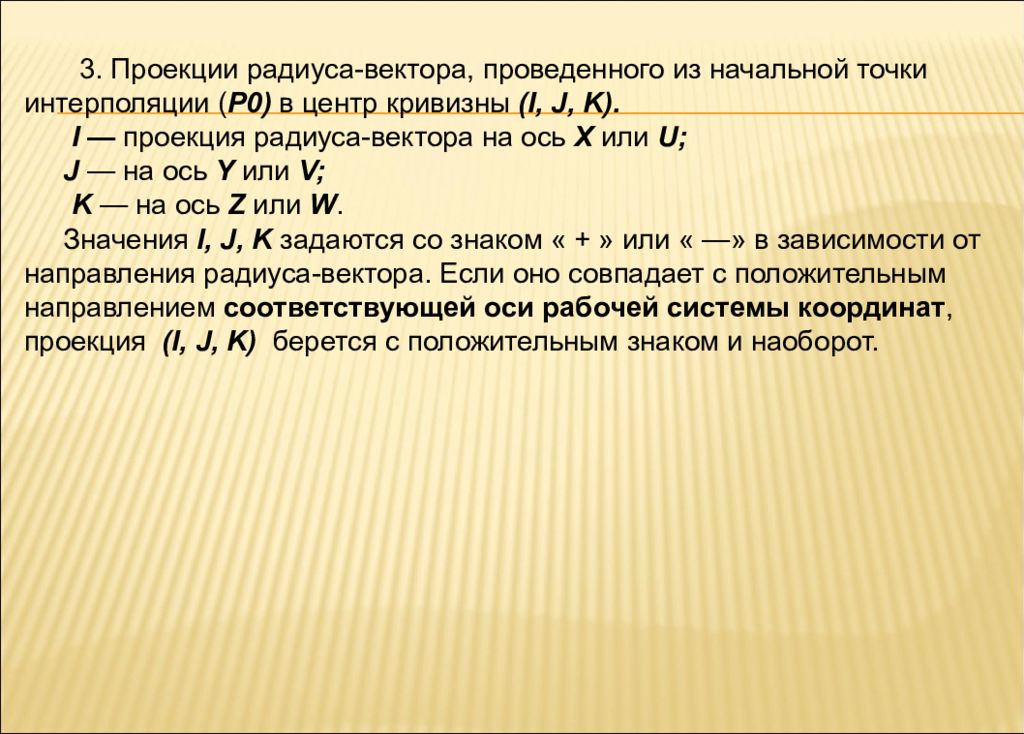 3. Проекции радиуса-вектора, проведенного из начальной точки интерполяции (P0) в центр кривизны (I, J, K).

I — проекция радиуса-вектора на ось X или U;

J — на ось Y или V;

K — на ось Z или W.

Значения I, J, K задаются со знаком « + » или « —» в зависимости от направления радиуса-вектора. Если оно совпадает с положительным направлением соответствующей оси рабочей системы координат, проекция (I, J, K) берется с положительным знаком и наоборот.